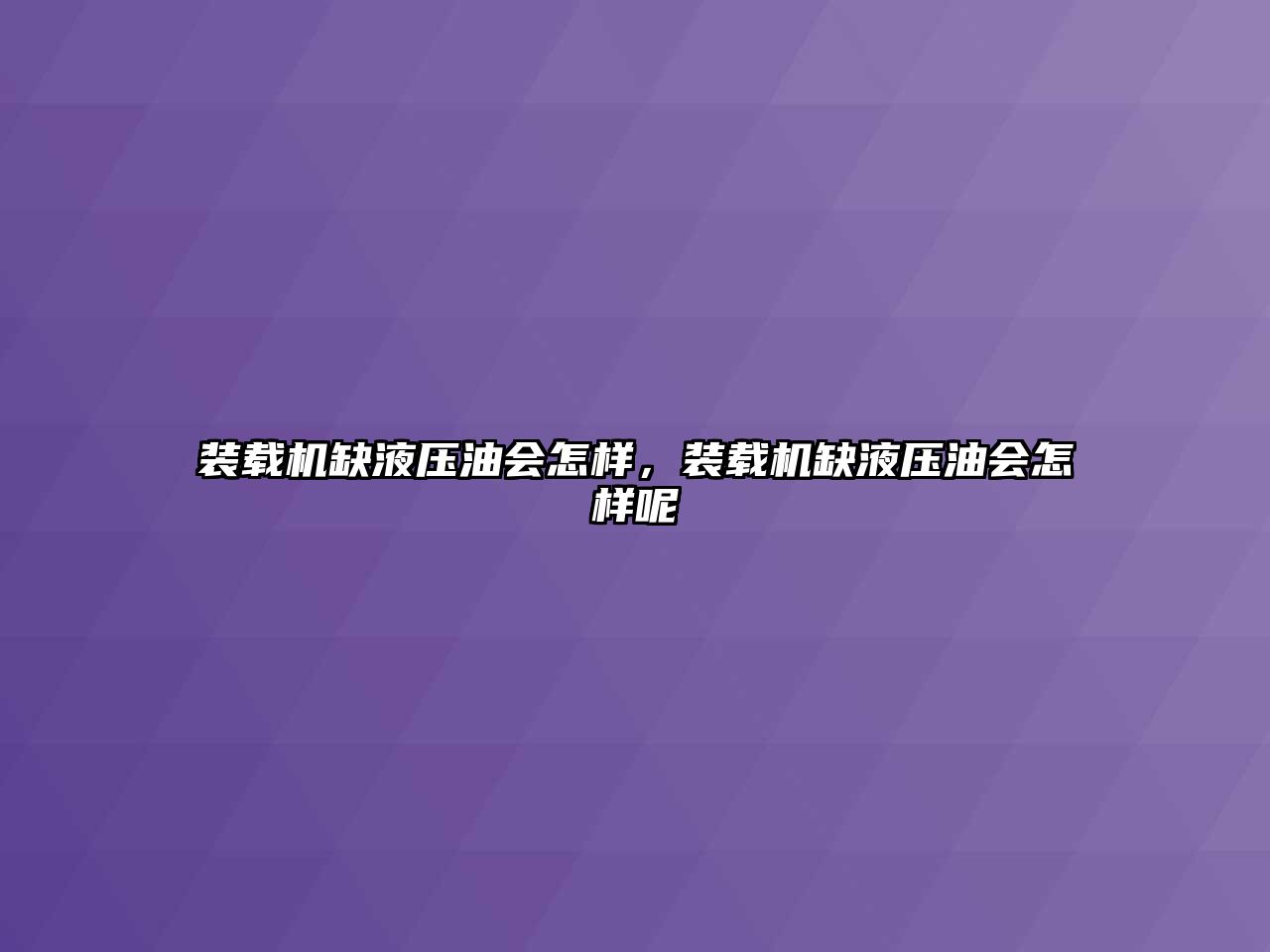 装载机缺液压油会怎样，装载机缺液压油会怎样呢